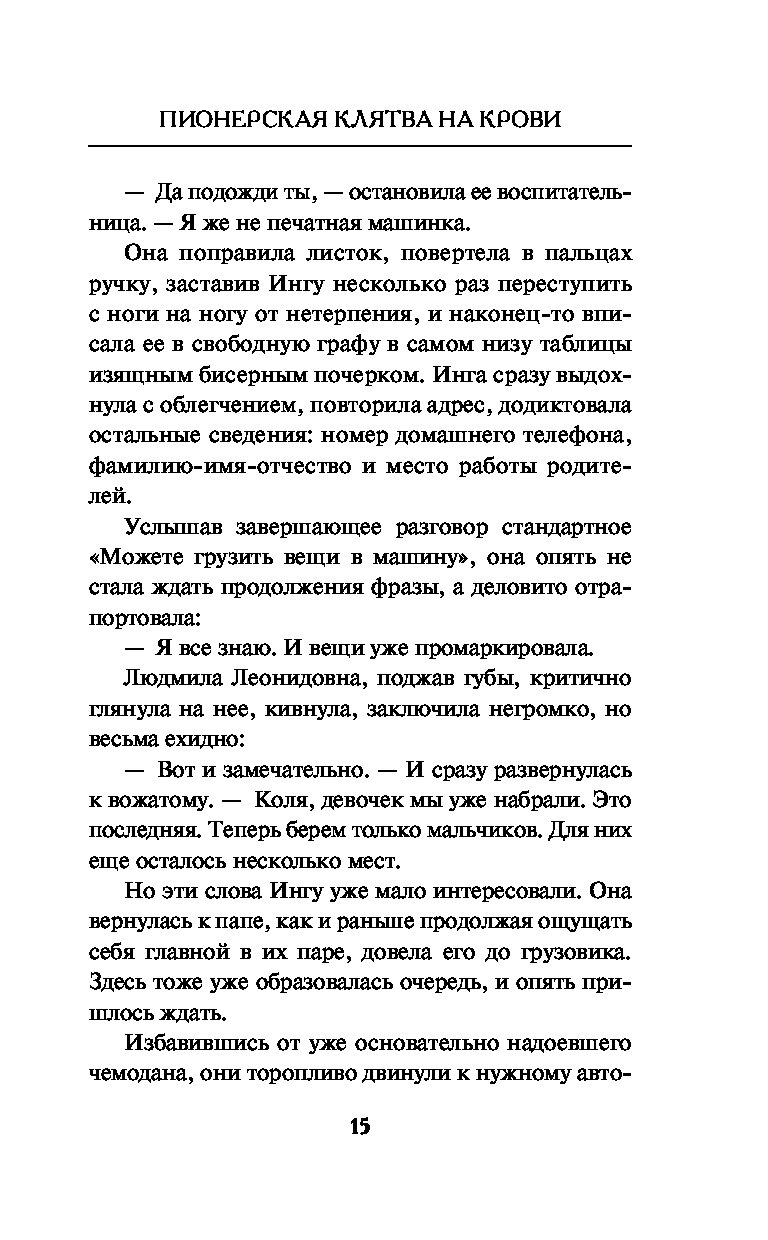 ПИОНЕРСКАЯ КЛЯТВА НА КРОВИ

— Да подожди ты, — остановила ее воспитательница. — Я же не печатная машинка.

Она поправила листок, повертела в пальцах ручку, заставив Ингу несколько раз переступить с ноги на ногу от нетерпения, и наконец-то вписала ее в свободную графу в самом низу таблицы изящным бисерным почерком. Инга сразу выдохнула с облегчением, повторила адрес, додиктовала остальные сведения: номер домашнего телефона, фамилию-имя-отчество и место работы родителей.

Услышав завершающее разговор стандартное «Можете грузить вещи в машину», она опять не стала ждать продолжения фразы, а деловито отрапортовала:

— Я все знаю. И вещи уже промаркировала.

Людмила Леонидовна, поджав губы, критично глянула на нее, кивнула, заключила негромко, но весьма ехидно:

— Вот и замечательно. — И сразу развернулась к вожатому. — Коля, девочек мы уже набрали. Это последняя. Теперь берем только мальчиков. Для них еще осталось несколько мест.

Но эти слова Ингу уже мало интересовали. Она вернулась к папе, как и раньше продолжая ощущать себя главной в их паре, довела его до грузовика. Здесь тоже уже образовалась очередь, и опять пришлось ждать.

Избавившись от уже основательно надоевшего чемодана, они торопливо двинули к нужному авто-

15